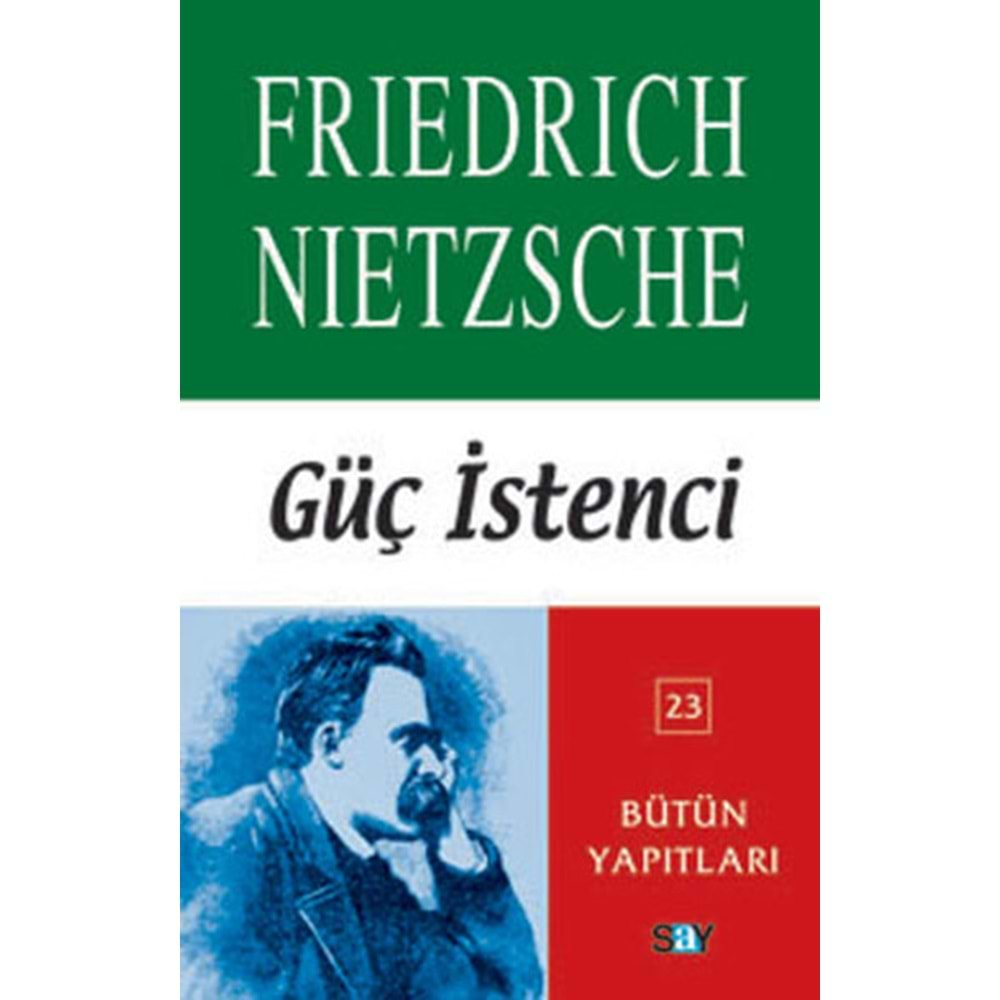 FRIEDRICH NIETZSCHE

Güç İstenci

23

BÜTÜN YAPITLARI

say